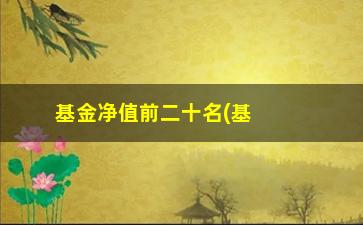 基金净值前二十名(基